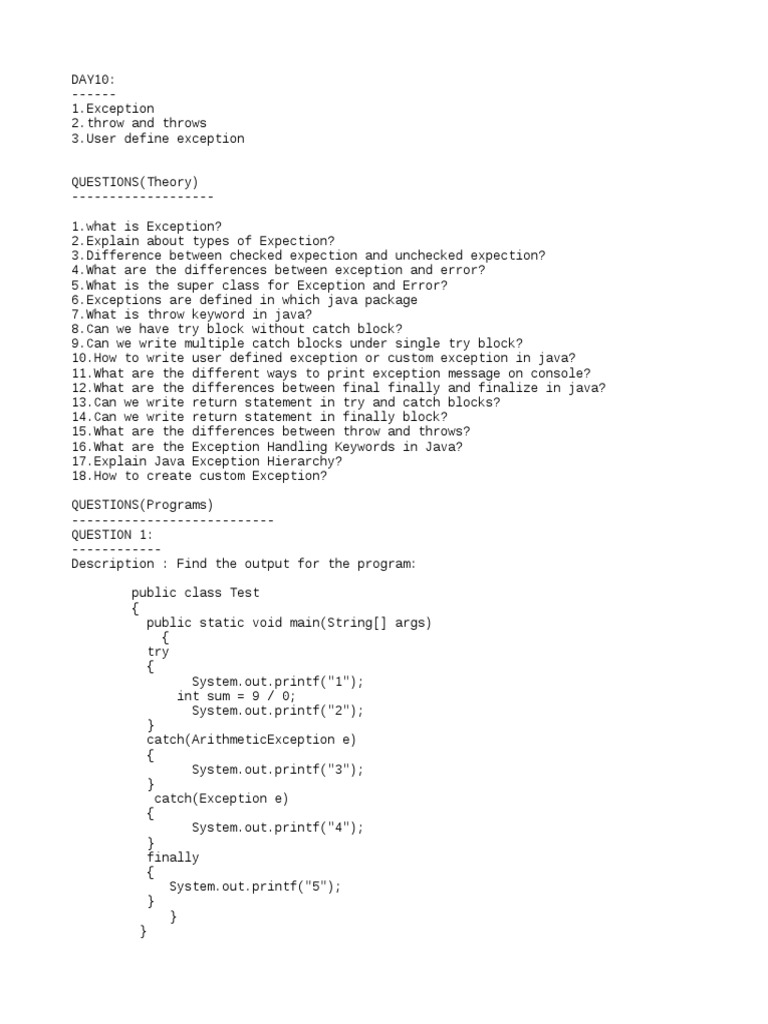 DAY10:
------
1.Exception
2.throw and throws
3.User define exception

QUESTIONS(Theory)
-------------------

1.what is Exception?
2.Explain about types of Expection?
3.Difference between checked expection and unchecked expection?
4.What are the differences between exception and error?
5.What is the super class for Exception and Error?
6.Exceptions are defined in which java package
7.What is throw keyword in java?
8.Can we have try block without catch block?
9.Can we write multiple catch blocks under single try block?
10.How to write user defined exception or custom exception in java?
11.What are the different ways to print exception message on console?
12.What are the differences between final finally and finalize in java?
13.Can we write return statement in try and catch blocks?
14.Can we write return statement in finally block?
15.What are the differences between throw and throws?
16.What are the Exception Handling Keywords in Java?
17.Explain Java Exception Hierarchy?
18.How to create custom Exception?

QUESTIONS(Programs)
---------------------------
QUESTION 1:
------------
Description : Find the output for the program:

public class Test
{
public static void main(String[] args)
{
try
{
System.out.printf("1");
int sum = 9 / 0;
System.out.printf("2");
}
catch(ArithmeticException e)
{
System.out.printf("3");
}
catch(Exception e)
{
System.out.printf("4");
}
finally
{
System.out.printf("5");
}
}
}